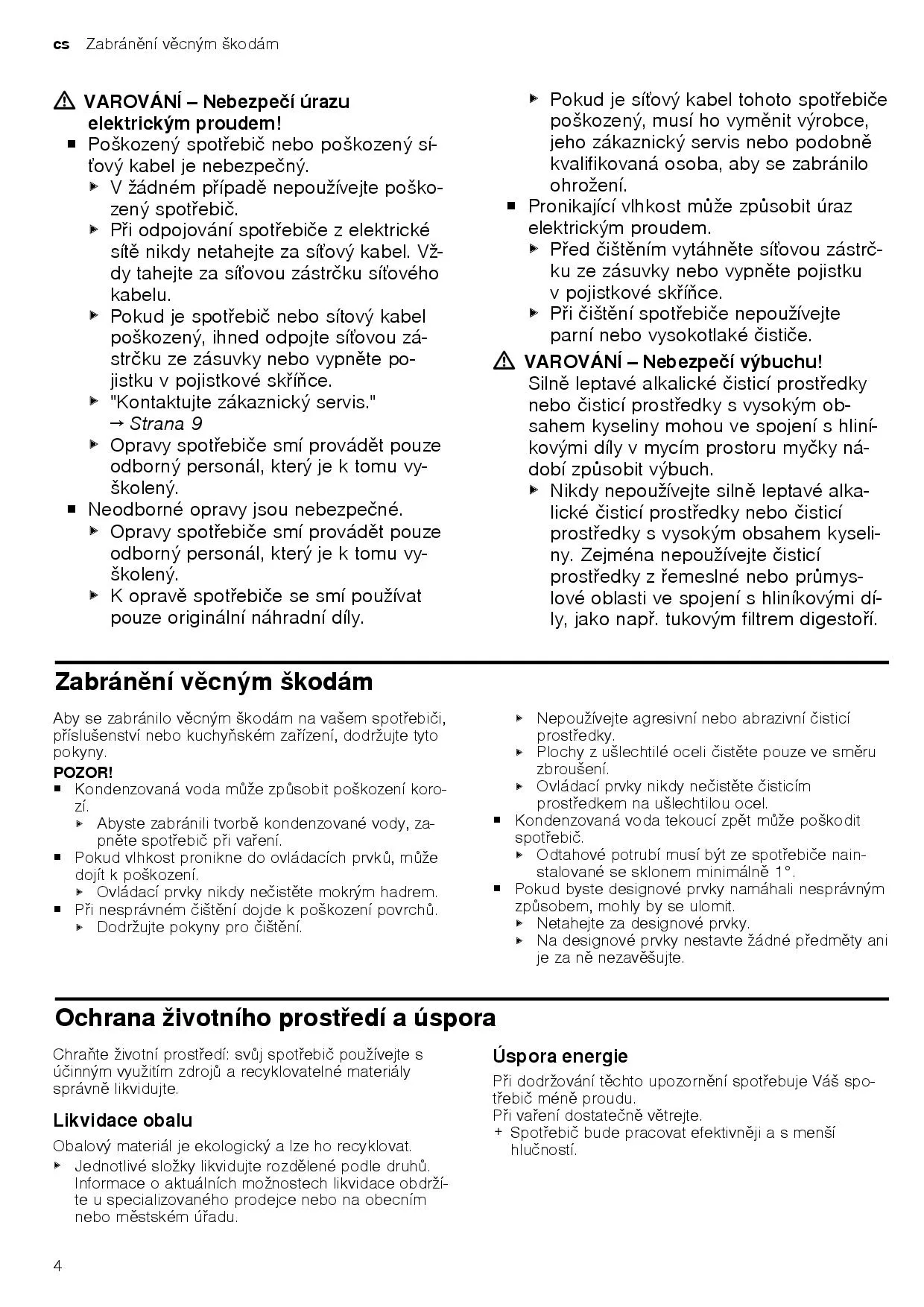 cs Zabránění věcným škodám

⚠ VAROVÁNÍ – Nebezpečí úrazu elektrickým proudem!
■ Poškozený spotřebič nebo poškozený síťový kabel je nebezpečný.
▶ V žádném případě nepoužívejte poškozený spotřebič.
▶ Při odpojování spotřebiče z elektrické sítě nikdy netahejte za síťový kabel. Vždy tahejte za síťovou zástrčku síťového kabelu.
▶ Pokud je spotřebič nebo sítový kabel poškozený, ihned odpojte síťovou zástrčku ze zásuvky nebo vypněte pojistku v pojistkové skříňce.
▶ "Kontaktujte zákaznický servis." → Strana 9
▶ Opravy spotřebiče smí provádět pouze odborný personál, který je k tomu vyškolený.
■ Neodborné opravy jsou nebezpečné.
▶ Opravy spotřebiče smí provádět pouze odborný personál, který je k tomu vyškolený.
▶ K opravě spotřebiče se smí používat pouze originální náhradní díly.
▶ Pokud je síťový kabel tohoto spotřebiče poškozený, musí ho vyměnit výrobce, jeho zákaznický servis nebo podobně kvalifikovaná osoba, aby se zabránilo ohrožení.
■ Pronikající vlhkost může způsobit úraz elektrickým proudem.
▶ Před čištěním vytáhněte síťovou zástrčku ze zásuvky nebo vypněte pojistku v pojistkové skříňce.
▶ Při čištění spotřebiče nepoužívejte parní nebo vysokotlaké čističe.

⚠ VAROVÁNÍ – Nebezpečí výbuchu!
Silně leptavé alkalické čisticí prostředky nebo čisticí prostředky s vysokým obsahem kyseliny mohou ve spojení s hliníkovými díly v mycím prostoru myčky nádobí způsobit výbuch.
▶ Nikdy nepoužívejte silně leptavé alkalické čisticí prostředky nebo čisticí prostředky s vysokým obsahem kyseliny. Zejména nepoužívejte čisticí prostředky z řemeslné nebo průmyslové oblasti ve spojení s hliníkovými díly, jako např. tukovým filtrem digestoří.

Zabránění věcným škodám

Aby se zabránilo věcným škodám na vašem spotřebiči, příslušenství nebo kuchyňském zařízení, dodržujte tyto pokyny.
POZOR!
■ Kondenzovaná voda může způsobit poškození korozí.
▶ Abyste zabránili tvorbě kondenzované vody, zapněte spotřebič při vaření.
■ Pokud vlhkost pronikne do ovládacích prvků, může dojít k poškození.
▶ Ovládací prvky nikdy nečistěte mokrým hadrem.
■ Při nesprávném čištění dojde k poškození povrchů.
▶ Dodržujte pokyny pro čištění.
▶ Nepoužívejte agresivní nebo abrazivní čisticí prostředky.
▶ Plochy z ušlechtilé oceli čistěte pouze ve směru zbroušení.
▶ Ovládací prvky nikdy nečistěte čisticím prostředkem na ušlechtilou ocel.
■ Kondenzovaná voda tekoucí zpět může poškodit spotřebič.
▶ Odtahové potrubí musí být ze spotřebiče nainstalované se sklonem minimálně 1°.
■ Pokud byste designové prvky namáhali nesprávným způsobem, mohly by se ulomit.
▶ Netahejte za designové prvky.
▶ Na designové prvky nestavte žádné předměty ani je za ně nezavěšujte.

Ochrana životního prostředí a úspora

Chraňte životní prostředí: svůj spotřebič používejte s účinným využitím zdrojů a recyklovatelné materiály správně likvidujte.

Likvidace obalu
Obalový materiál je ekologický a lze ho recyklovat.
▶ Jednotlivé složky likvidujte rozdělené podle druhů. Informace o aktuálních možnostech likvidace obdržíte u specializovaného prodejce nebo na obecním nebo městském úřadu.

Úspora energie
Při dodržování těchto upozornění spotřebuje Váš spotřebič méně proudu.
Při vaření dostatečně větrejte.
+ Spotřebič bude pracovat efektivněji a s menší hlučností.

4